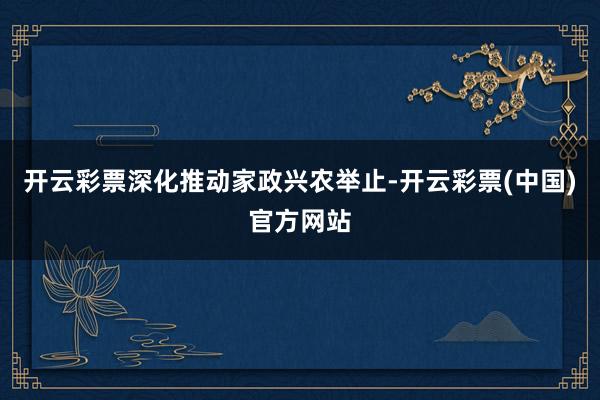 开云彩票深化推动家政兴农举止-开云彩票(中国)官方网站